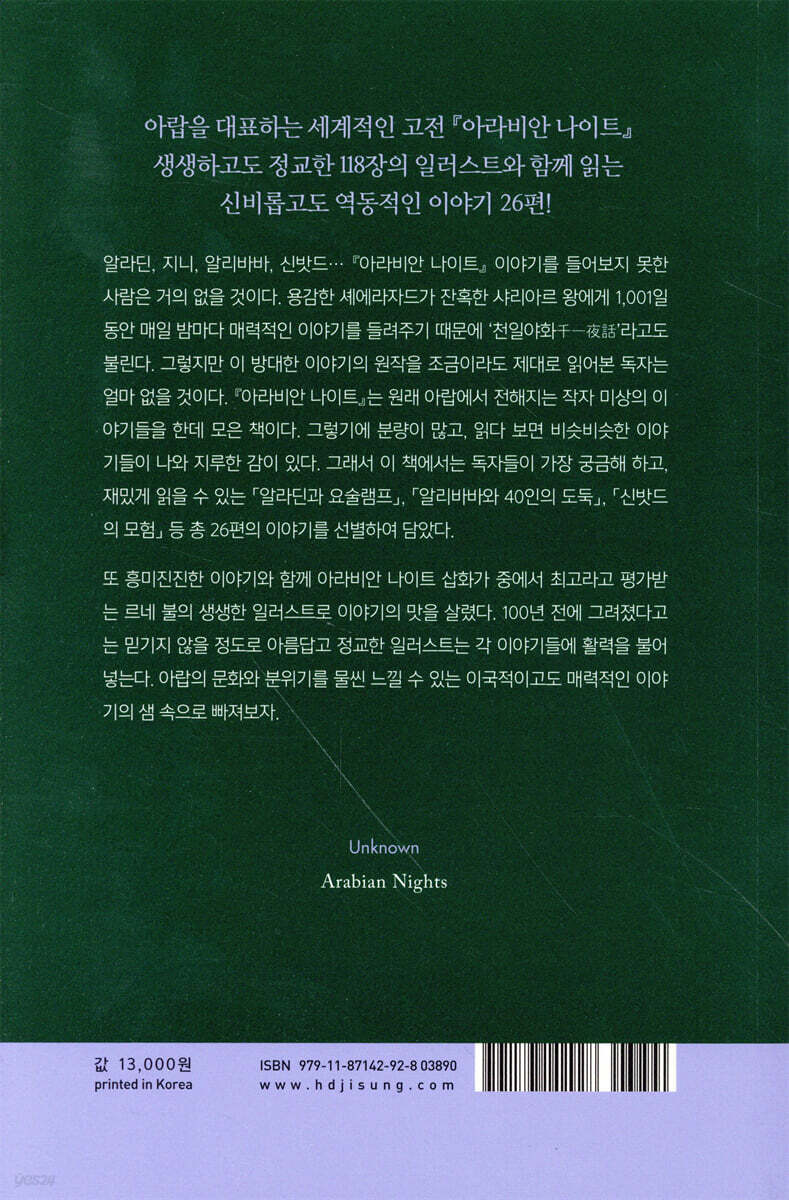 아랍을 대표하는 세계적인 고전 『아라비안 나이트』
생생하고도 정교한 118장의 일러스트와 함께 읽는
신비롭고도 역동적인 이야기 26편!

알라딘, 지니, 알리바바, 신밧드… 『아라비안 나이트』 이야기를 들어보지 못한 사람은 거의 없을 것이다. 용감한 셰에라자드가 잔혹한 샤리아르 왕에게 1,001일 동안 매일 밤마다 매력적인 이야기를 들려주기 때문에 '천일야화千一夜話'라고도 불린다. 그렇지만 이 방대한 이야기의 원작을 조금이라도 제대로 읽어본 독자는 얼마 없을 것이다. 『아라비안 나이트』는 원래 아랍에서 전해지는 작자 미상의 이야기들을 한데 모은 책이다. 그렇기에 분량이 많고, 읽다 보면 비슷비슷한 이야기들이 나와 지루한 감이 있다. 그래서 이 책에서는 독자들이 가장 궁금해 하고, 재밌게 읽을 수 있는 「알라딘과 요술램프」, 「알리바바와 40인의 도둑」, 「신밧드의 모험」 등 총 26편의 이야기를 선별하여 담았다.

또 흥미진진한 이야기와 함께 아라비안 나이트 삽화가 중에서 최고라고 평가받는 르네 불의 생생한 일러스트로 이야기의 맛을 살렸다. 100년 전에 그려졌다고는 믿기지 않을 정도로 아름답고 정교한 일러스트는 각 이야기들에 활력을 불어넣는다. 아랍의 문화와 분위기를 물씬 느낄 수 있는 이국적이고도 매력적인 이야기의 샘 속으로 빠져보자.

Unknown
Arabian Nights

값 13,000원
printed in Korea

ISBN 979-11-87142-92-8 03890
www.hdjisung.com

yes24